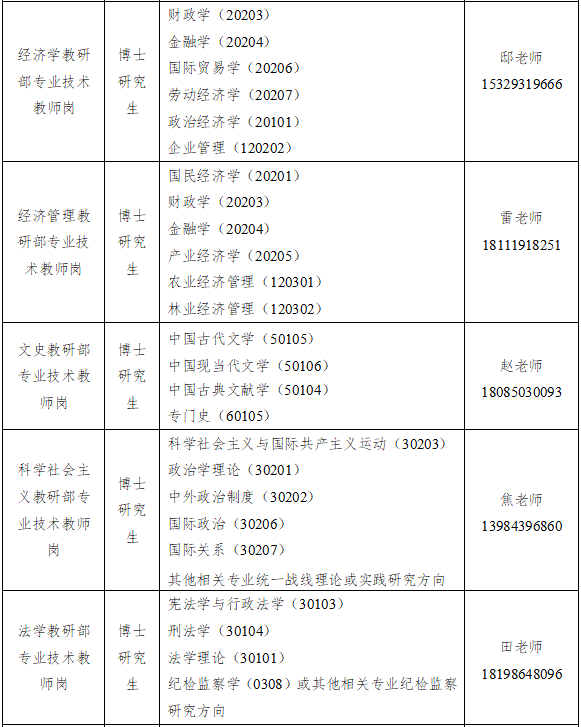 | | | | |
|---|---|---|---|
| 经济学教研部专业技术教师岗 | 博士研究生 | 财政学（20203）<br>金融学（20204）<br>国际贸易学（20206）<br>劳动经济学（20207）<br>政治经济学（20101）<br>企业管理（120202） | 邸老师<br>15329319666 |
| 经济管理教研部专业技术教师岗 | 博士研究生 | 国民经济学（20201）<br>财政学（20203）<br>金融学（20204）<br>产业经济学（20205）<br>农业经济管理（120301）<br>林业经济管理（120302） | 雷老师<br>18111918251 |
| 文史教研部专业技术教师岗 | 博士研究生 | 中国古代文学（50105）<br>中国现当代文学（50106）<br>中国古典文献学（50104）<br>专门史（60105） | 赵老师<br>18085030093 |
| 科学社会主义教研部专业技术教师岗 | 博士研究生 | 科学社会主义与国际共产主义运动（30203）<br>政治学理论（30201）<br>中外政治制度（30202）<br>国际政治（30206）<br>国际关系（30207）<br>其他相关专业统一战线理论或实践研究方向 | 焦老师<br>13984396860 |
| 法学教研部专业技术教师岗 | 博士研究生 | 宪法学与行政法学（30103）<br>刑法学（30104）<br>法学理论（30101）<br>纪检监察学（0308）或其他相关专业纪检监察研究方向 | 田老师<br>18198648096 |